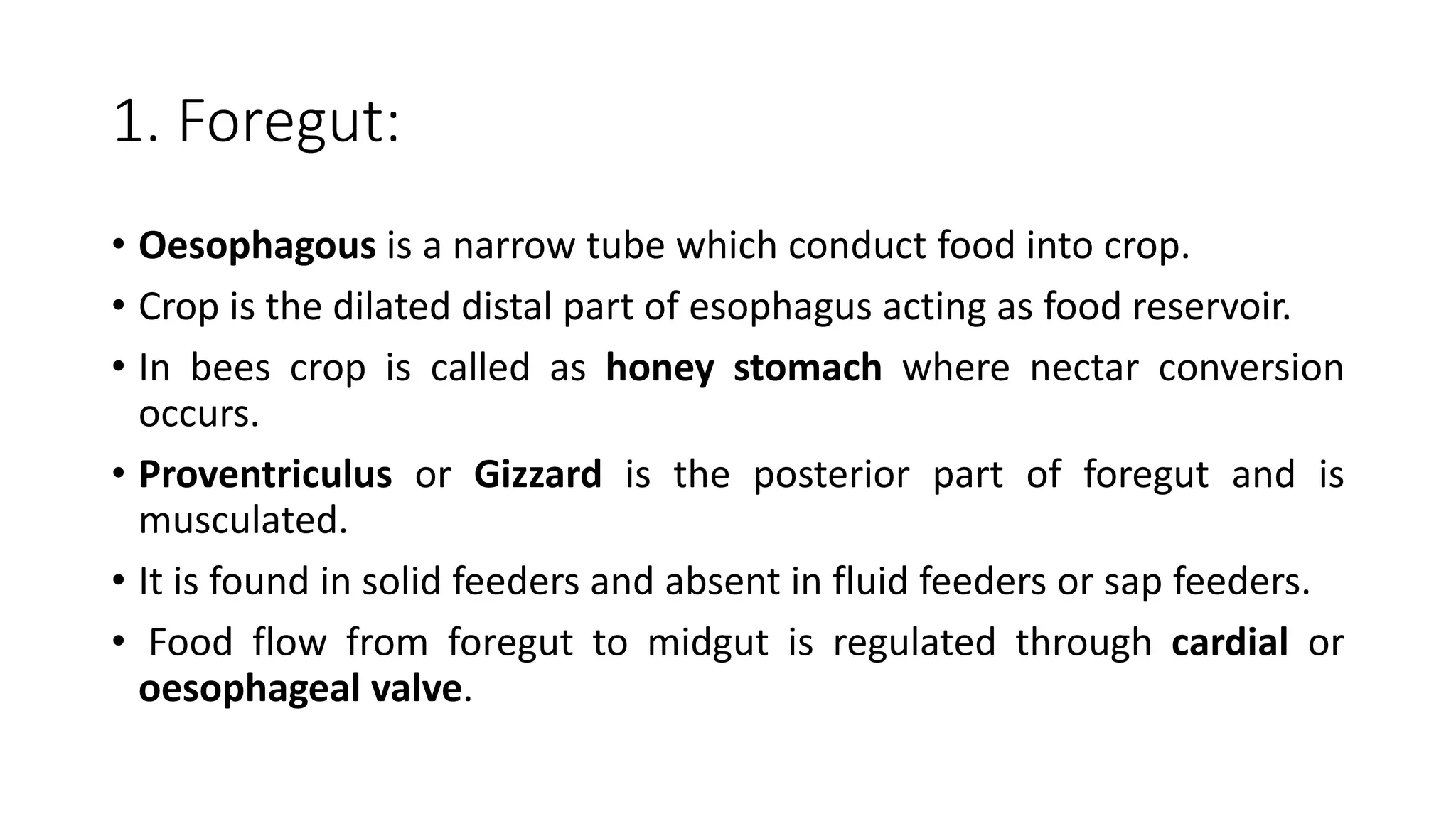 1. Foregut:

• Oesophagous is a narrow tube which conduct food into crop.

• Crop is the dilated distal part of esophagus acting as food reservoir.

• In bees crop is called as honey stomach where nectar conversion occurs.

• Proventriculus or Gizzard is the posterior part of foregut and is musculated.

• It is found in solid feeders and absent in fluid feeders or sap feeders.

• Food flow from foregut to midgut is regulated through cardial or oesophageal valve.